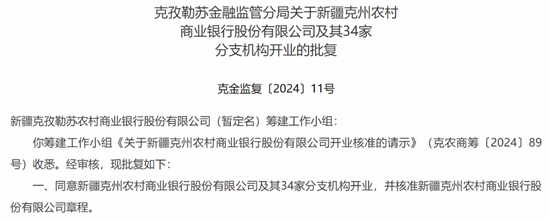 克孜勒苏金融监管分局关于新疆克州农村商业银行股份有限公司及其34家分支机构开业的批复

克金监复〔2024〕11号

新疆克孜勒苏农村商业银行股份有限公司（暂定名）筹建工作小组：

你筹建工作小组《关于新疆克州农村商业银行股份有限公司开业核准的请示》（克农商筹〔2024〕89号）收悉。经审核，现批复如下：

一、同意新疆克州农村商业银行股份有限公司及其34家分支机构开业，并核准新疆克州农村商业银行股份有限公司章程。